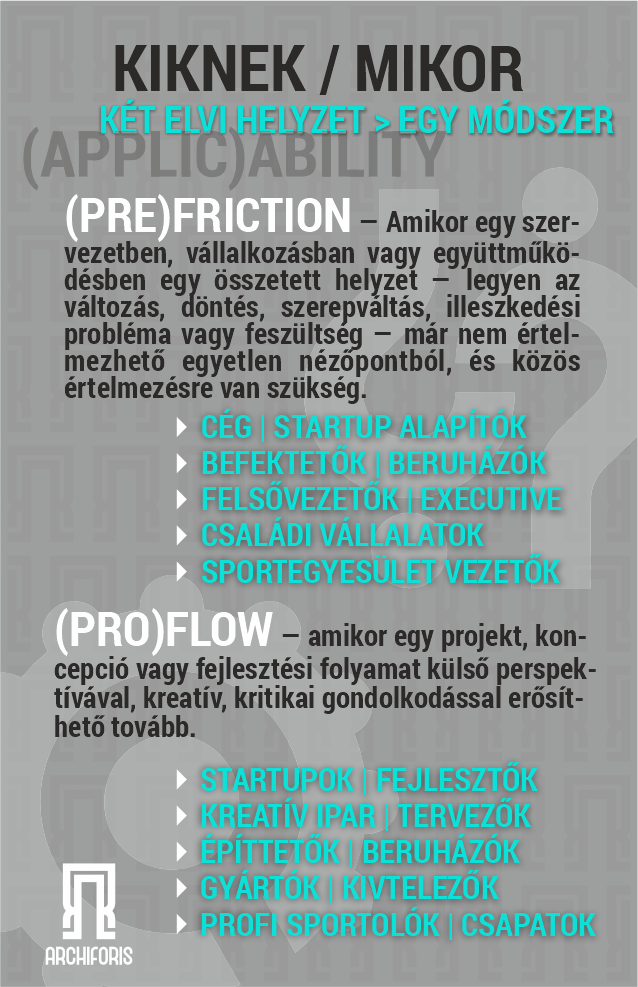 KIKNEK / MIKOR

KÉT ELVI HELYZET > EGY MÓDSZER

(APPLIC)ABILITY

(PRE)FRICTION – Amikor egy szervezetben, vállalkozásban vagy együttműködésben egy összetett helyzet – legyen az változás, döntés, szerepváltás, illeszkedési probléma vagy feszültség – már nem értelmezhető egyetlen nézőpontból, és közös értelmezésre van szükség.

CÉG | STARTUP ALAPÍTÓK
BEFEKTETŐK | BERUHÁZÓK
FELSŐVEZETŐK | EXECUTIVE
CSALÁDI VÁLLALATOK
SPORTEGYESÜLET VEZETŐK

(PRO)FLOW – amikor egy projekt, koncepció vagy fejlesztési folyamat külső perspektívával, kreatív, kritikai gondolkodással erősíthető tovább.

STARTUPOK | FEJLESZTŐK
KREATÍV IPAR | TERVEZŐK
ÉPÍTTETŐK | BERUHÁZÓK
GYÁRTÓK | KIVTELEZŐK
PROFI SPORTOLÓK | CSAPATOK

ARCHIFORIS